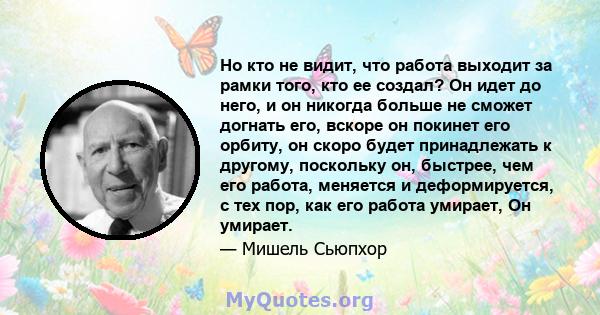 Но кто не видит, что работа выходит за рамки того, кто ее создал? Он идет до него, и он никогда больше не сможет догнать его, вскоре он покинет его орбиту, он скоро будет принадлежать к другому, поскольку он, быстрее, чем его работа, меняется и деформируется, с тех пор, как его работа умирает, Он умирает.

— Мишель Сьюпхор

MyQuotes.org